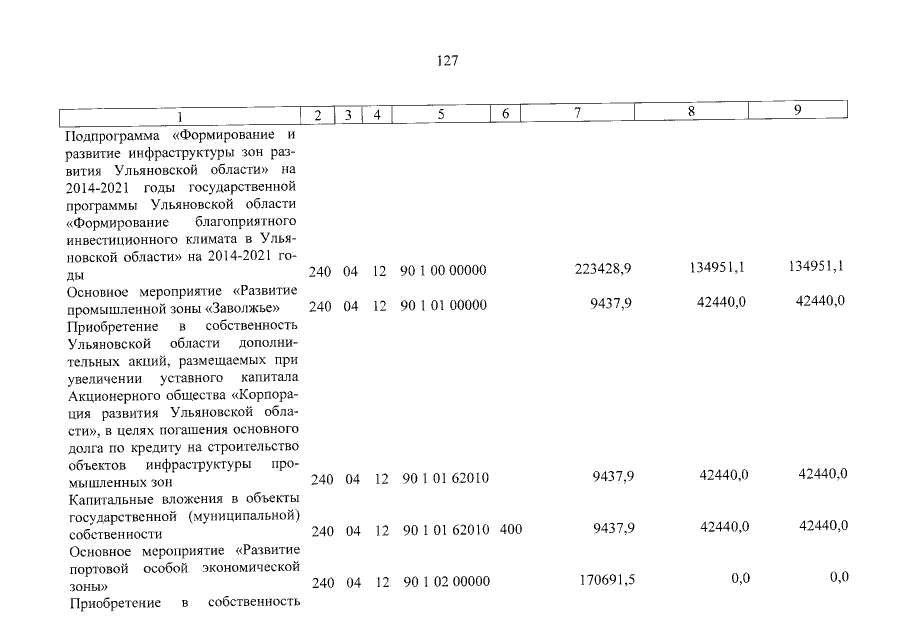 127

| 1 | 2 | 3 | 4 | 5 | 6 | 7 | 8 | 9 |
|---|---|---|---|---|---|---|---|---|
| Подпрограмма «Формирование и развитие инфраструктуры зон развития Ульяновской области» на 2014-2021 годы государственной программы Ульяновской области «Формирование благоприятного инвестиционного климата в Ульяновской области» на 2014-2021 годы | 240 | 04 | 12 | 90 1 00 00000 | | 223428,9 | 134951,1 | 134951,1 |
| Основное мероприятие «Развитие промышленной зоны «Заволжье» | 240 | 04 | 12 | 90 1 01 00000 | | 9437,9 | 42440,0 | 42440,0 |
| Приобретение в собственность Ульяновской области дополнительных акций, размещаемых при увеличении уставного капитала Акционерного общества «Корпорация развития Ульяновской области», в целях погашения основного долга по кредиту на строительство объектов инфраструктуры промышленных зон | 240 | 04 | 12 | 90 1 01 62010 | | 9437,9 | 42440,0 | 42440,0 |
| Капитальные вложения в объекты государственной (муниципальной) собственности | 240 | 04 | 12 | 90 1 01 62010 | 400 | 9437,9 | 42440,0 | 42440,0 |
| Основное мероприятие «Развитие портовой особой экономической зоны» | 240 | 04 | 12 | 90 1 02 00000 | | 170691,5 | 0,0 | 0,0 |
| Приобретение в собственность | | | | | | | | |